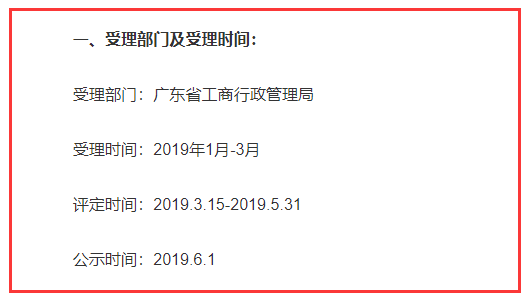 一、受理部门及受理时间：

受理部门：广东省工商行政管理局

受理时间：2019年1月-3月

评定时间：2019.3.15-2019.5.31

公示时间：2019.6.1